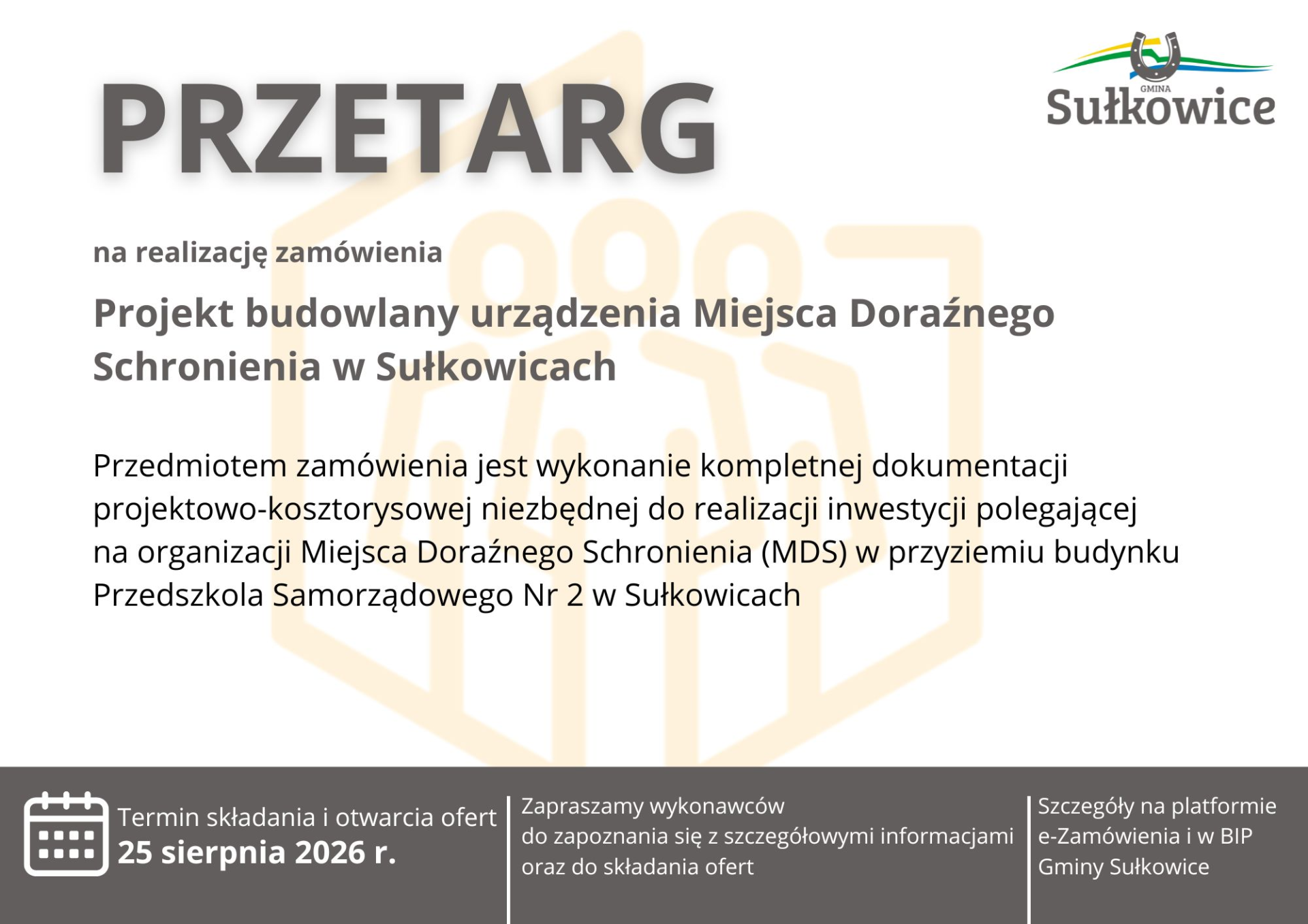 PRZETARG

GMINA
Sułkowice

na realizację zamówienia

Projekt budowlany urządzenia Miejsca Doraźnego Schronienia w Sułkowicach

Przedmiotem zamówienia jest wykonanie kompletnej dokumentacji projektowo-kosztorysowej niezbędnej do realizacji inwestycji polegającej na organizacji Miejsca Doraźnego Schronienia (MDS) w przyziemiu budynku Przedszkola Samorządowego Nr 2 w Sułkowicach

Termin składania i otwarcia ofert
25 sierpnia 2026 r.

Zapraszamy wykonawców
do zapoznania się z szczegółowymi informacjami
oraz do składania ofert

Szczegóły na platformie
e-Zamówienia i w BIP
Gminy Sułkowice